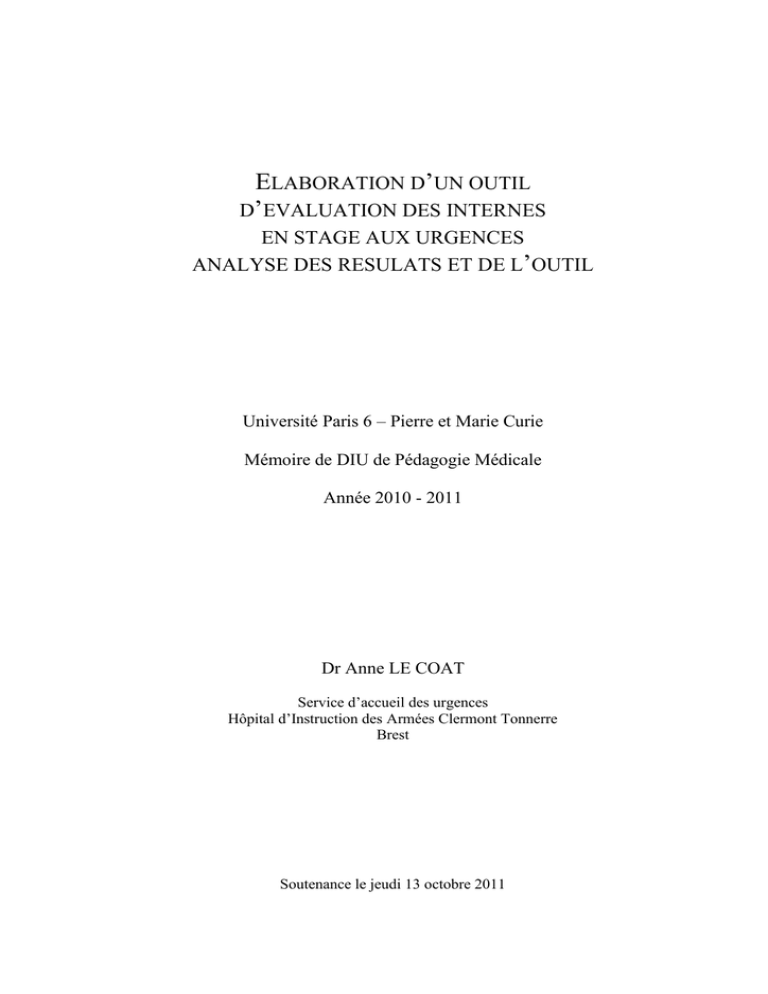 ELABORATION D'UN OUTIL
D'EVALUATION DES INTERNES
EN STAGE AUX URGENCES
ANALYSE DES RESULATS ET DE L'OUTIL

Université Paris 6 – Pierre et Marie Curie

Mémoire de DIU de Pédagogie Médicale

Année 2010 - 2011

Dr Anne LE COAT

Service d'accueil des urgences
Hôpital d'Instruction des Armées Clermont Tonnerre
Brest

Soutenance le jeudi 13 octobre 2011